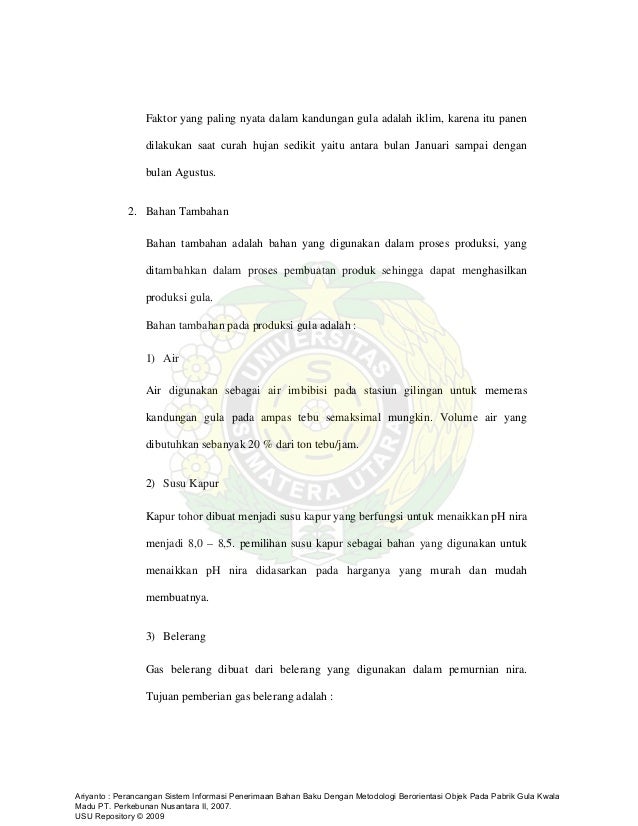 Faktor yang paling nyata dalam kandungan gula adalah iklim, karena itu panen dilakukan saat curah hujan sedikit yaitu antara bulan Januari sampai dengan bulan Agustus.

2. Bahan Tambahan

Bahan tambahan adalah bahan yang digunakan dalam proses produksi, yang ditambahkan dalam proses pembuatan produk sehingga dapat menghasilkan produksi gula.

Bahan tambahan pada produksi gula adalah :

1) Air

Air digunakan sebagai air imbibisi pada stasiun gilingan untuk memeras kandungan gula pada ampas tebu semaksimal mungkin. Volume air yang dibutuhkan sebanyak 20 % dari ton tebu/jam.

2) Susu Kapur

Kapur tohor dibuat menjadi susu kapur yang berfungsi untuk menaikkan pH nira menjadi 8,0 – 8,5. pemilihan susu kapur sebagai bahan yang digunakan untuk menaikkan pH nira didasarkan pada harganya yang murah dan mudah membuatnya.

3) Belerang

Gas belerang dibuat dari belerang yang digunakan dalam pemurnian nira. Tujuan pemberian gas belerang adalah :

UNIVERSITAS SUMATERA UTARA

Ariyanto : Perancangan Sistem Informasi Penerimaan Bahan Baku Dengan Metodologi Berorientasi Objek Pada Pabrik Gula Kwala Madu PT. Perkebunan Nusantara II, 2007.
USU Repository © 2009